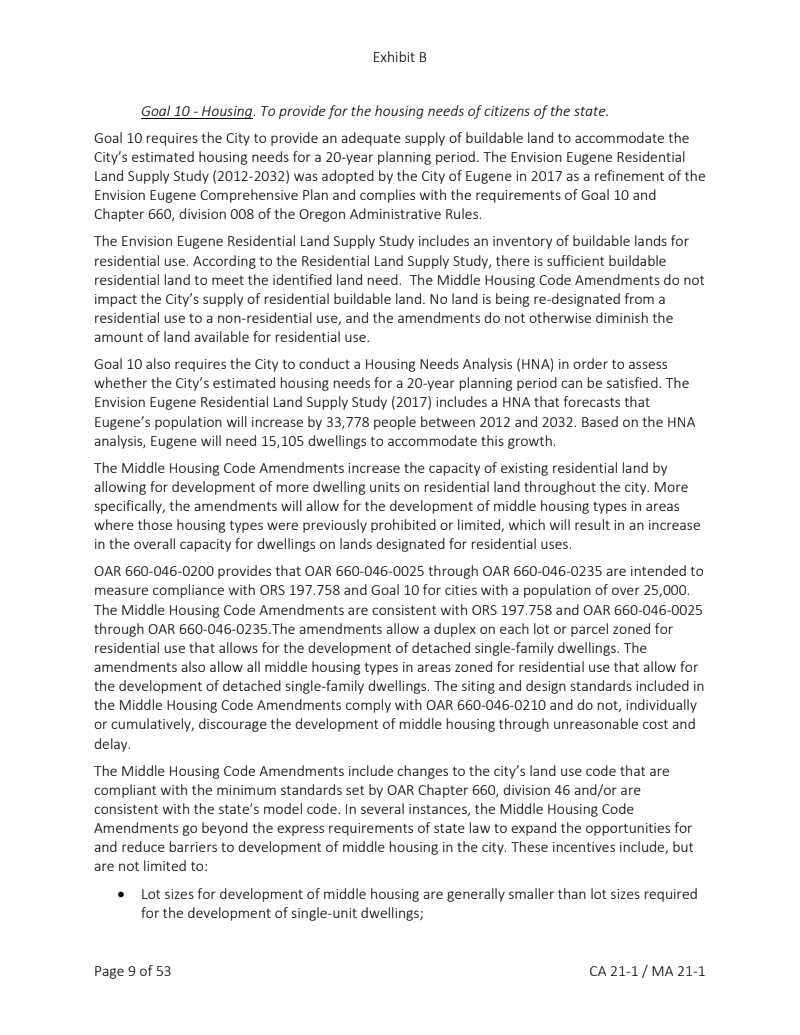 Exhibit B

Goal 10 - Housing. To provide for the housing needs of citizens of the state.

Goal 10 requires the City to provide an adequate supply of buildable land to accommodate the City's estimated housing needs for a 20-year planning period. The Envision Eugene Residential Land Supply Study (2012-2032) was adopted by the City of Eugene in 2017 as a refinement of the Envision Eugene Comprehensive Plan and complies with the requirements of Goal 10 and Chapter 660, division 008 of the Oregon Administrative Rules.

The Envision Eugene Residential Land Supply Study includes an inventory of buildable lands for residential use. According to the Residential Land Supply Study, there is sufficient buildable residential land to meet the identified land need. The Middle Housing Code Amendments do not impact the City's supply of residential buildable land. No land is being re-designated from a residential use to a non-residential use, and the amendments do not otherwise diminish the amount of land available for residential use.

Goal 10 also requires the City to conduct a Housing Needs Analysis (HNA) in order to assess whether the City's estimated housing needs for a 20-year planning period can be satisfied. The Envision Eugene Residential Land Supply Study (2017) includes a HNA that forecasts that Eugene's population will increase by 33,778 people between 2012 and 2032. Based on the HNA analysis, Eugene will need 15,105 dwellings to accommodate this growth.

The Middle Housing Code Amendments increase the capacity of existing residential land by allowing for development of more dwelling units on residential land throughout the city. More specifically, the amendments will allow for the development of middle housing types in areas where those housing types were previously prohibited or limited, which will result in an increase in the overall capacity for dwellings on lands designated for residential uses.

OAR 660-046-0200 provides that OAR 660-046-0025 through OAR 660-046-0235 are intended to measure compliance with ORS 197.758 and Goal 10 for cities with a population of over 25,000. The Middle Housing Code Amendments are consistent with ORS 197.758 and OAR 660-046-0025 through OAR 660-046-0235.The amendments allow a duplex on each lot or parcel zoned for residential use that allows for the development of detached single-family dwellings. The amendments also allow all middle housing types in areas zoned for residential use that allow for the development of detached single-family dwellings. The siting and design standards included in the Middle Housing Code Amendments comply with OAR 660-046-0210 and do not, individually or cumulatively, discourage the development of middle housing through unreasonable cost and delay.

The Middle Housing Code Amendments include changes to the city's land use code that are compliant with the minimum standards set by OAR Chapter 660, division 46 and/or are consistent with the state's model code. In several instances, the Middle Housing Code Amendments go beyond the express requirements of state law to expand the opportunities for and reduce barriers to development of middle housing in the city. These incentives include, but are not limited to:

• Lot sizes for development of middle housing are generally smaller than lot sizes required for the development of single-unit dwellings;

Page 9 of 53

CA 21-1 / MA 21-1